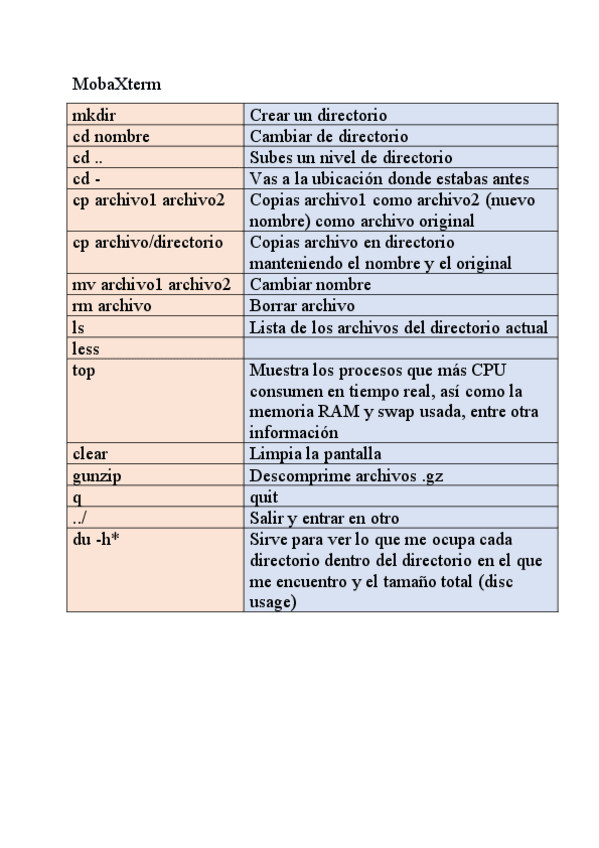 MobaXterm

| mkdir | Crear un directorio |
|---|---|
| cd nombre | Cambiar de directorio |
| cd .. | Subes un nivel de directorio |
| cd - | Vas a la ubicación donde estabas antes |
| cp archivo1 archivo2 | Copias archivo1 como archivo2 (nuevo nombre) como archivo original |
| cp archivo/directorio | Copias archivo en directorio manteniendo el nombre y el original |
| mv archivo1 archivo2 | Cambiar nombre |
| rm archivo | Borrar archivo |
| ls | Lista de los archivos del directorio actual |
| less | |
| top | Muestra los procesos que más CPU consumen en tiempo real, así como la memoria RAM y swap usada, entre otra información |
| clear | Limpia la pantalla |
| gunzip | Descomprime archivos .gz |
| q | quit |
| ../ | Salir y entrar en otro |
| du -h* | Sirve para ver lo que me ocupa cada directorio dentro del directorio en el que me encuentro y el tamaño total (disc usage) |